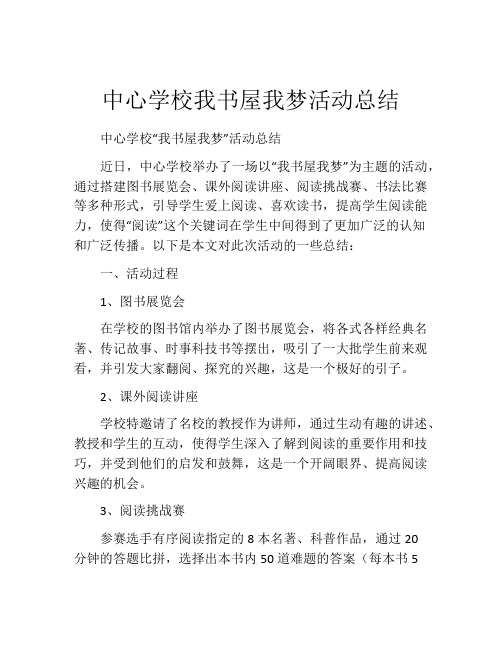 中心学校我书屋我梦活动总结

中心学校“我书屋我梦”活动总结

近日，中心学校举办了一场以“我书屋我梦”为主题的活动，通过搭建图书展览会、课外阅读讲座、阅读挑战赛、书法比赛等多种形式，引导学生爱上阅读、喜欢读书，提高学生阅读能力，使得“阅读”这个关键词在学生中间得到了更加广泛的认知和广泛传播。以下是本文对此次活动的一些总结：

一、活动过程

1、图书展览会

在学校的图书馆内举办了图书展览会，将各式各样经典名著、传记故事、时事科技书等摆出，吸引了一大批学生前来观看，并引发大家翻阅、探究的兴趣，这是一个极好的引子。

2、课外阅读讲座

学校特邀请了名校的教授作为讲师，通过生动有趣的讲述、教授和学生的互动，使得学生深入了解到阅读的重要作用和技巧，并受到他们的启发和鼓舞，这是一个开阔眼界、提高阅读兴趣的机会。

3、阅读挑战赛

参赛选手有序阅读指定的 8 本名著、科普作品，通过 20 分钟的答题比拼，选择出本书内 50 道难题的答案（每本书 5